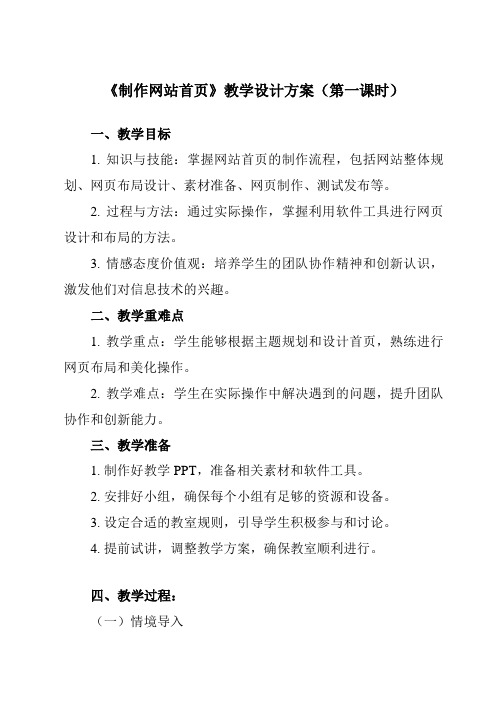 《制作网站首页》教学设计方案（第一课时）

一、教学目标

1. 知识与技能：掌握网站首页的制作流程，包括网站整体规划、网页布局设计、素材准备、网页制作、测试发布等。

2. 过程与方法：通过实际操作，掌握利用软件工具进行网页设计和布局的方法。

3. 情感态度价值观：培养学生的团队协作精神和创新认识，激发他们对信息技术的兴趣。

二、教学重难点

1. 教学重点：学生能够根据主题规划和设计首页，熟练进行网页布局和美化操作。

2. 教学难点：学生在实际操作中解决遇到的问题，提升团队协作和创新能力。

三、教学准备

1. 制作好教学 PPT，准备相关素材和软件工具。

2. 安排好小组，确保每个小组有足够的资源和设备。

3. 设定合适的教室规则，引导学生积极参与和讨论。

4. 提前试讲，调整教学方案，确保教室顺利进行。

四、教学过程：

（一）情境导入